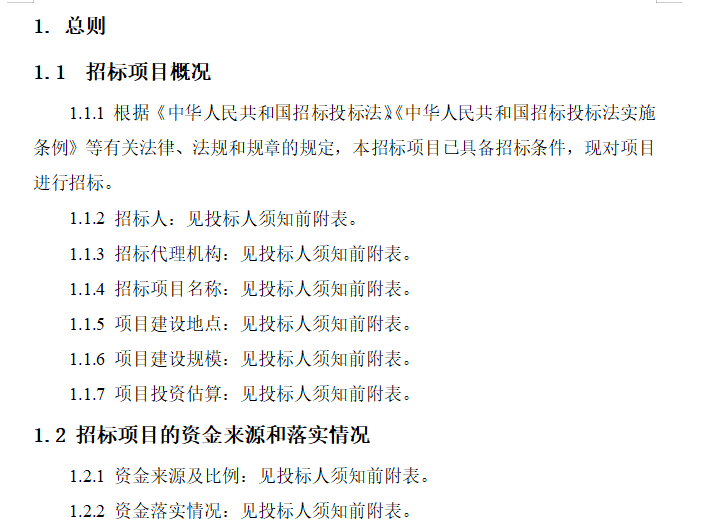 1. 总则

1.1 招标项目概况

1.1.1 根据《中华人民共和国招标投标法》《中华人民共和国招标投标法实施条例》等有关法律、法规和规章的规定，本招标项目已具备招标条件，现对项目进行招标。

1.1.2 招标人：见投标人须知前附表。

1.1.3 招标代理机构：见投标人须知前附表。

1.1.4 招标项目名称：见投标人须知前附表。

1.1.5 项目建设地点：见投标人须知前附表。

1.1.6 项目建设规模：见投标人须知前附表。

1.1.7 项目投资估算：见投标人须知前附表。

1.2 招标项目的资金来源和落实情况

1.2.1 资金来源及比例：见投标人须知前附表。

1.2.2 资金落实情况：见投标人须知前附表。